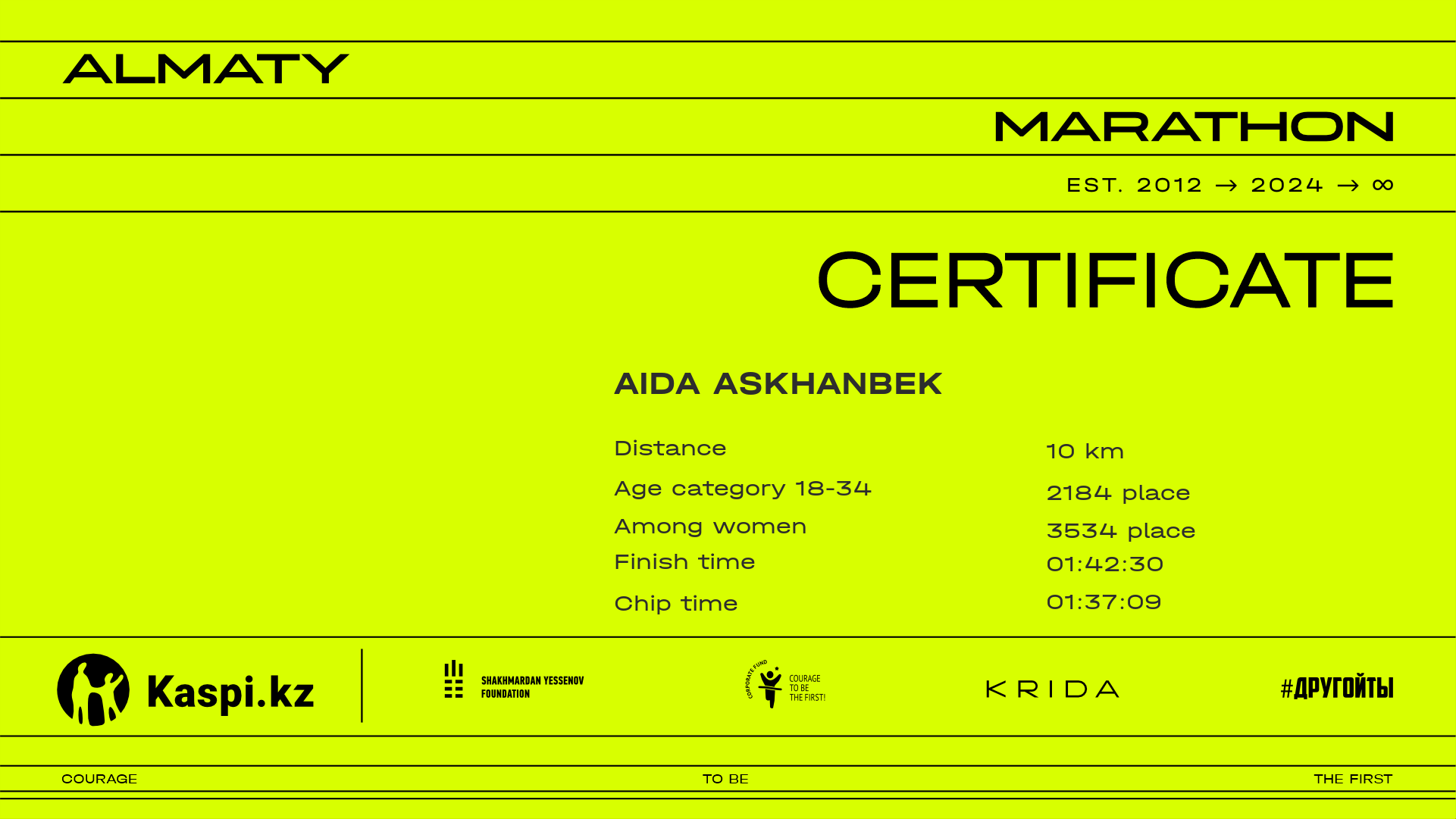 ALMATY

MARATHON

EST. 2012 → 2024 → ∞

CERTIFICATE

AIDA ASKHANBEK

Distance
10 km

Age category 18-34
2184 place

Among women
3534 place

Finish time
01:42:30

Chip time
01:37:09

Kaspi.kz

SHAKHMARDAN YESSENOV FOUNDATION

CORPORATE FUND COURAGE TO BE THE FIRST!

KRIDA

#ДРУГОЙТЫ

COURAGE

TO BE

THE FIRST